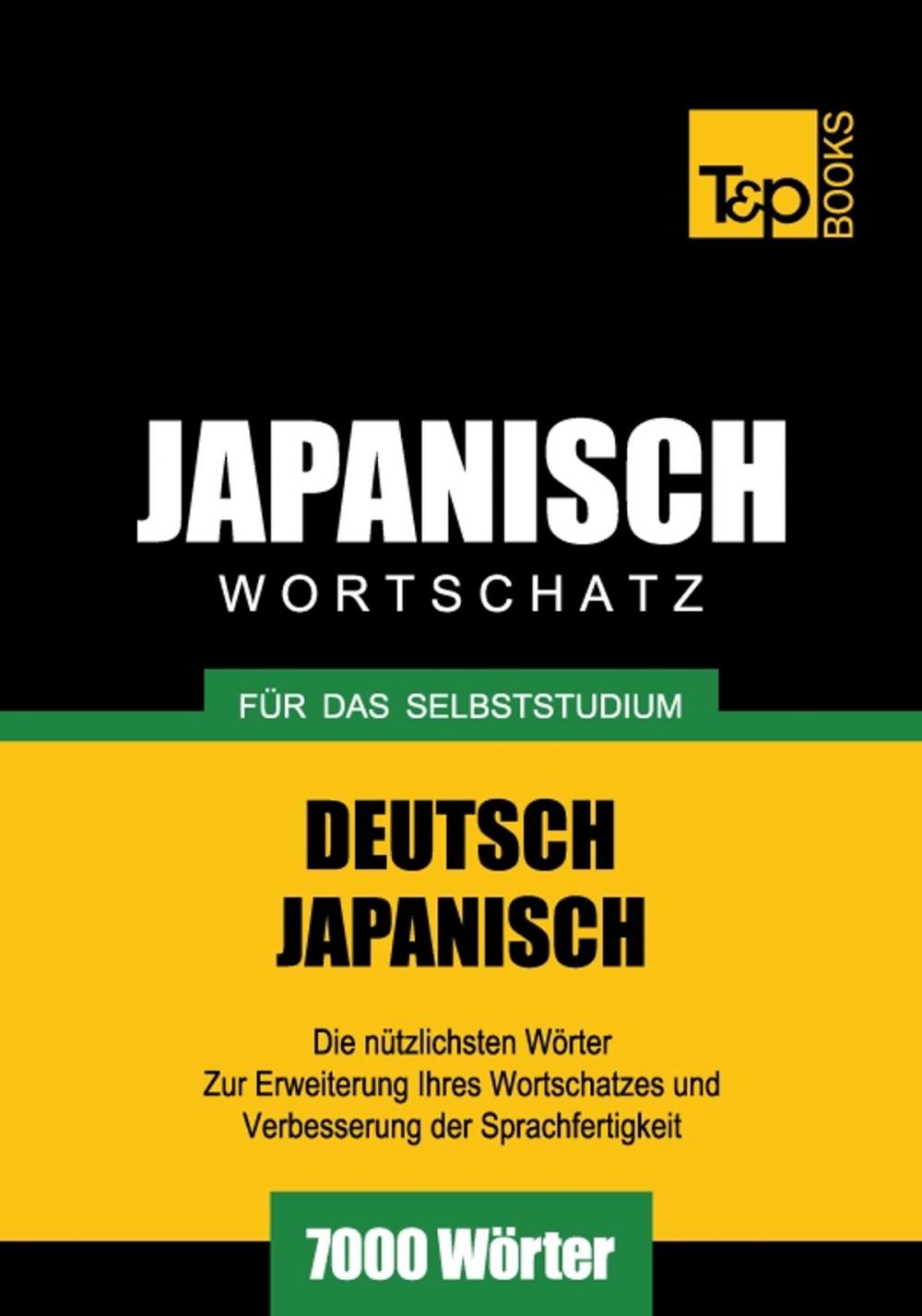 T&P BOOKS

JAPANISCH
WORTSCHATZ

FÜR DAS SELBSTSTUDIUM

DEUTSCH
JAPANISCH

Die nützlichsten Wörter
Zur Erweiterung Ihres Wortschatzes und
Verbesserung der Sprachfertigkeit

7000 Wörter